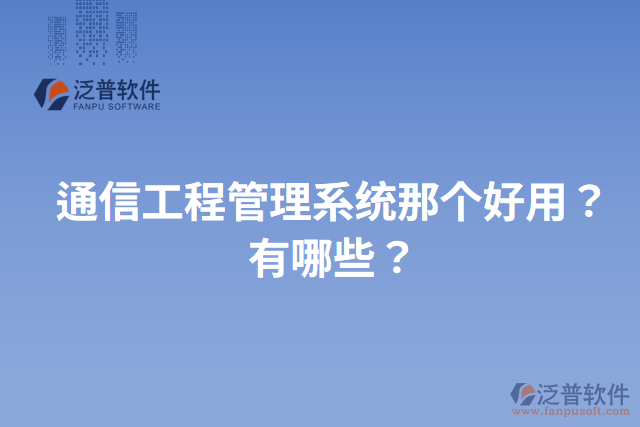 泛普软件
FANPU SOFTWARE

通信工程管理系统那个好用？有哪些？

泛普软件
www.fanpusoft.com